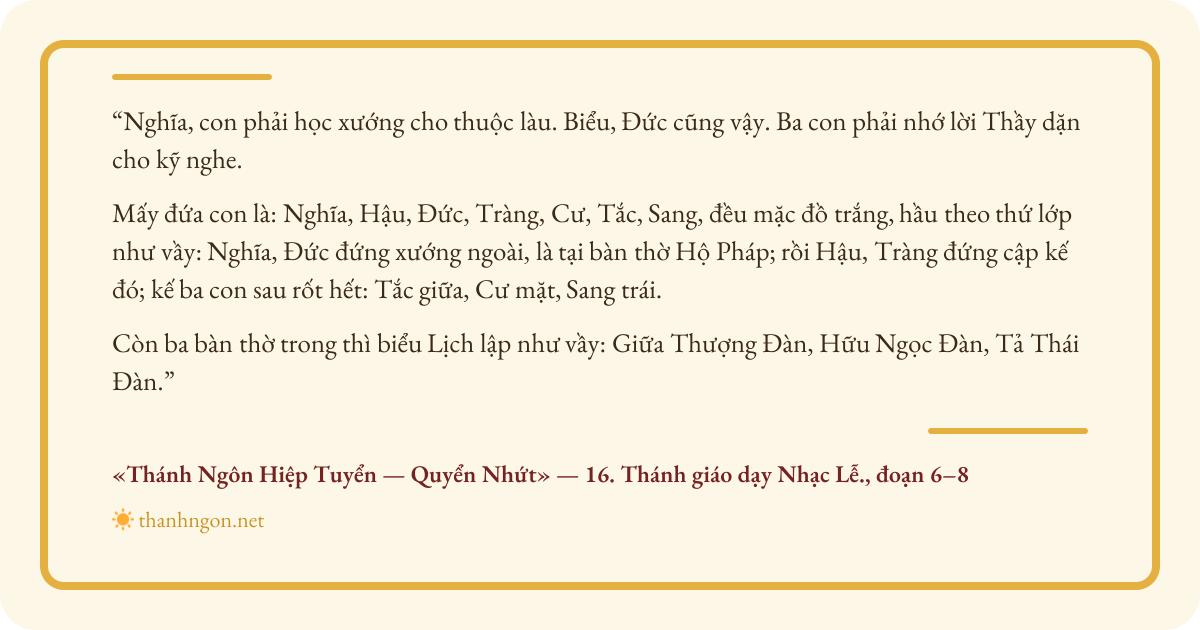 “Nghĩa, con phải học xướng cho thuộc làu. Biểu, Đức cũng vậy. Ba con phải nhớ lời Thầy dặn cho kỹ nghe.

Mấy đứa con là: Nghĩa, Hậu, Đức, Tràng, Cư, Tắc, Sang, đều mặc đồ trắng, hầu theo thứ lớp như vầy: Nghĩa, Đức đứng xướng ngoài, là tại bàn thờ Hộ Pháp; rồi Hậu, Tràng đứng cập kế đó; kế ba con sau rốt hết: Tắc giữa, Cư mặt, Sang trái.

Còn ba bàn thờ trong thì biểu Lịch lập như vầy: Giữa Thượng Đàn, Hữu Ngọc Đàn, Tả Thái Đàn.”

«Thánh Ngôn Hiệp Tuyển — Quyển Nhứt» — 16. Thánh giáo dạy Nhạc Lễ., đoạn 6–8

thanhngon.net